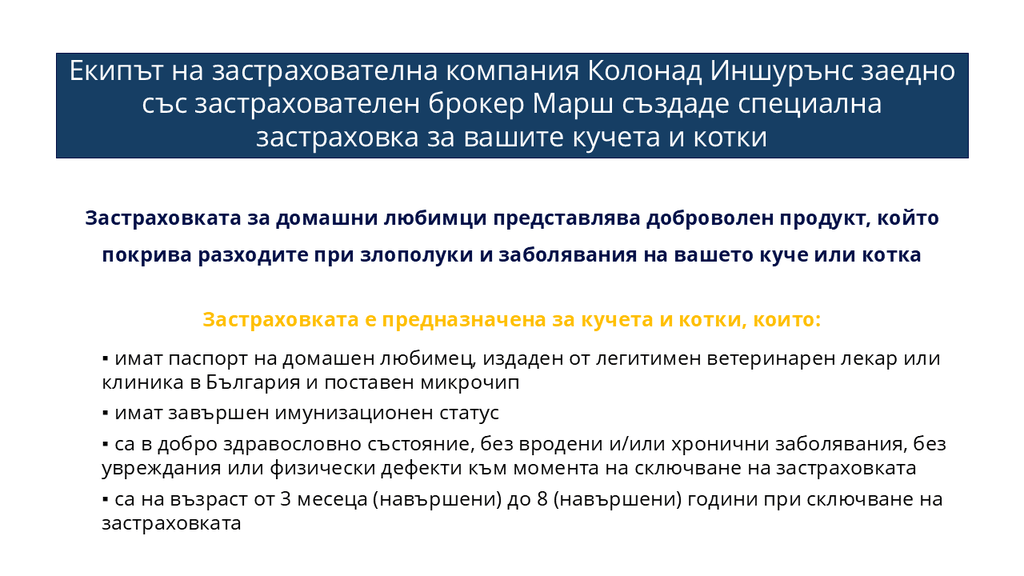 Екипът на застрахователна компания Колонад Иншурънс заедно със застрахователен брокер Марш създаде специална застраховка за вашите кучета и котки

Застраховката за домашни любимци представлява доброволен продукт, който покрива разходите при злополуки и заболявания на вашето куче или котка

Застраховката е предназначена за кучета и котки, които:

▪ имат паспорт на домашен любимец, издаден от легитимен ветеринарен лекар или клиника в България и поставен микрочип

▪ имат завършен имунизационен статус

▪ са в добро здравословно състояние, без вродени и/или хронични заболявания, без увреждания или физически дефекти към момента на сключване на застраховката

▪ са на възраст от 3 месеца (навършени) до 8 (навършени) години при сключване на застраховката